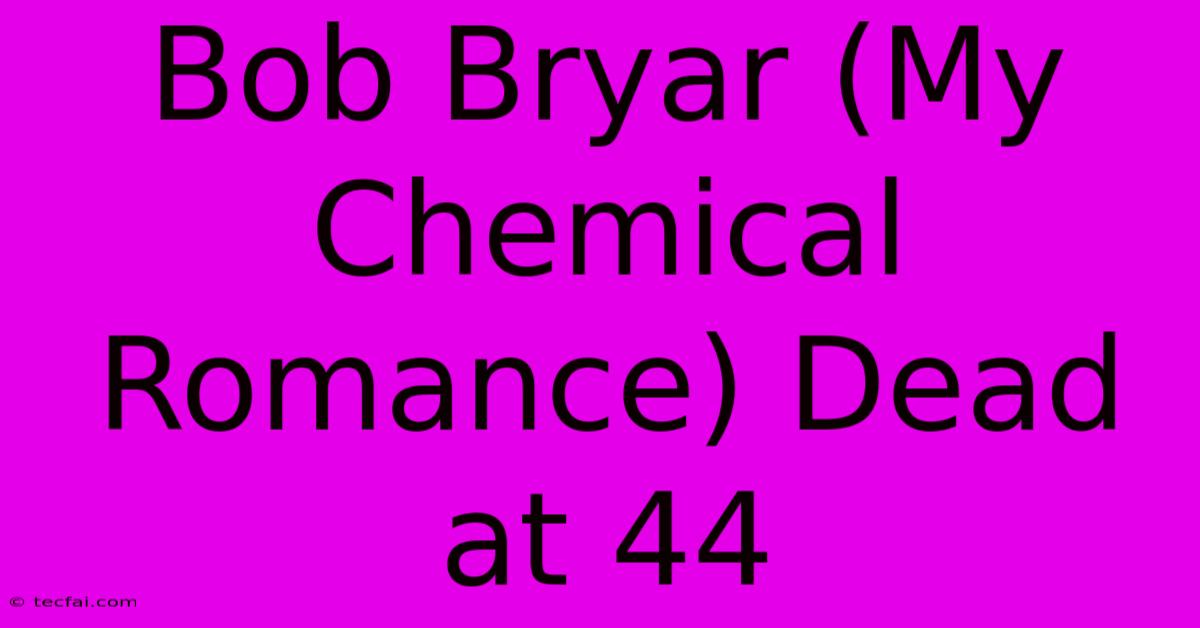 Bob Bryar (My Chemical Romance) Dead at 44

© tecfai.com